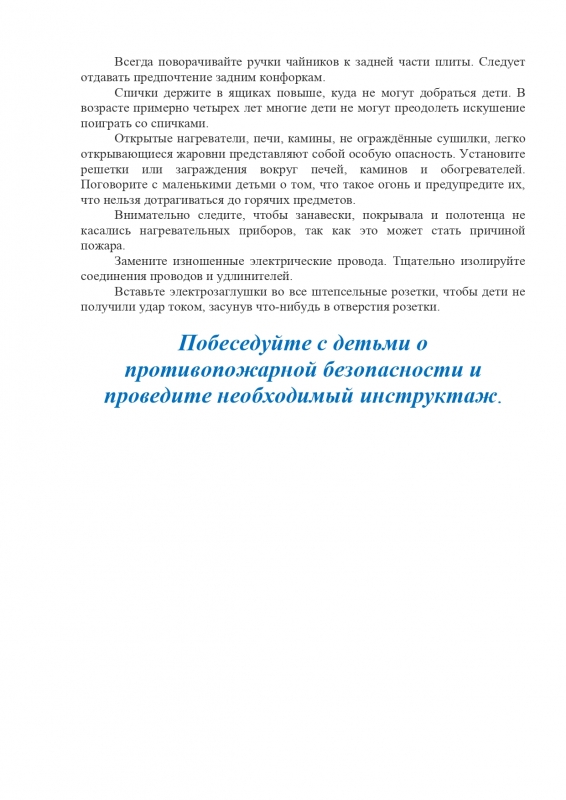 Всегда поворачивайте ручки чайников к задней части плиты. Следует отдавать предпочтение задним конфоркам.

Спички держите в ящиках повыше, куда не могут добраться дети. В возрасте примерно четырех лет многие дети не могут преодолеть искушение поиграть со спичками.

Открытые нагреватели, печи, камины, не ограждённые сушилки, легко открывающиеся жаровни представляют собой особую опасность. Установите решетки или заграждения вокруг печей, каминов и обогревателей. Поговорите с маленькими детьми о том, что такое огонь и предупредите их, что нельзя дотрагиваться до горячих предметов.

Внимательно следите, чтобы занавески, покрывала и полотенца не касались нагревательных приборов, так как это может стать причиной пожара.

Замените изношенные электрические провода. Тщательно изолируйте соединения проводов и удлинителей.

Вставьте электрозаглушки во все штепсельные розетки, чтобы дети не получили удар током, засунув что-нибудь в отверстия розетки.

Побеседуйте с детьми о противопожарной безопасности и проведите необходимый инструктаж.